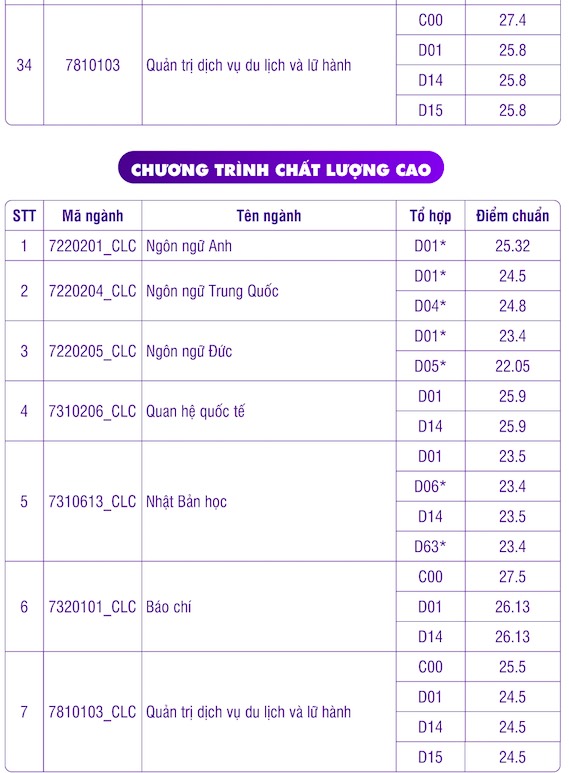 | | | | | |
|---|---|---|---|---|
| 34 | 7810103 | Quản trị dịch vụ du lịch và lữ hành | C00 | 27.4 |
| | | | D01 | 25.8 |
| | | | D14 | 25.8 |
| | | | D15 | 25.8 |

CHƯƠNG TRÌNH CHẤT LƯỢNG CAO

| STT | Mã ngành | Tên ngành | Tổ hợp | Điểm chuẩn |
|---|---|---|---|---|
| 1 | 7220201_CLC | Ngôn ngữ Anh | D01* | 25.32 |
| 2 | 7220204_CLC | Ngôn ngữ Trung Quốc | D01* | 24.5 |
| | | | D04* | 24.8 |
| 3 | 7220205_CLC | Ngôn ngữ Đức | D01* | 23.4 |
| | | | D05* | 22.05 |
| 4 | 7310206_CLC | Quan hệ quốc tế | D01 | 25.9 |
| | | | D14 | 25.9 |
| 5 | 7310613_CLC | Nhật Bản học | D01 | 23.5 |
| | | | D06* | 23.4 |
| | | | D14 | 23.5 |
| | | | D63* | 23.4 |
| 6 | 7320101_CLC | Báo chí | C00 | 27.5 |
| | | | D01 | 26.13 |
| | | | D14 | 26.13 |
| 7 | 7810103_CLC | Quản trị dịch vụ du lịch và lữ hành | C00 | 25.5 |
| | | | D01 | 24.5 |
| | | | D14 | 24.5 |
| | | | D15 | 24.5 |